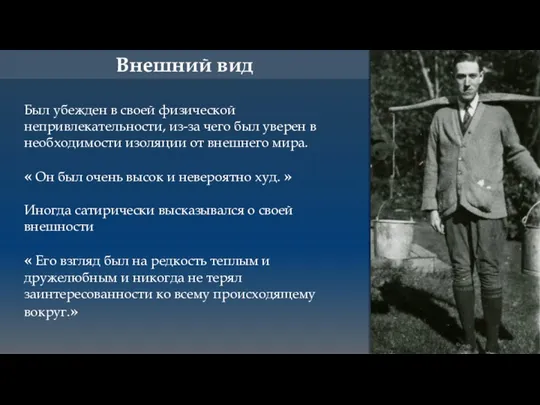 Внешний вид

Был убежден в своей физической непривлекательности, из-за чего был уверен в необходимости изоляции от внешнего мира.

« Он был очень высок и невероятно худ. »

Иногда сатирически высказывался о своей внешности

« Его взгляд был на редкость теплым и дружелюбным и никогда не терял заинтересованности ко всему происходящему вокруг.»